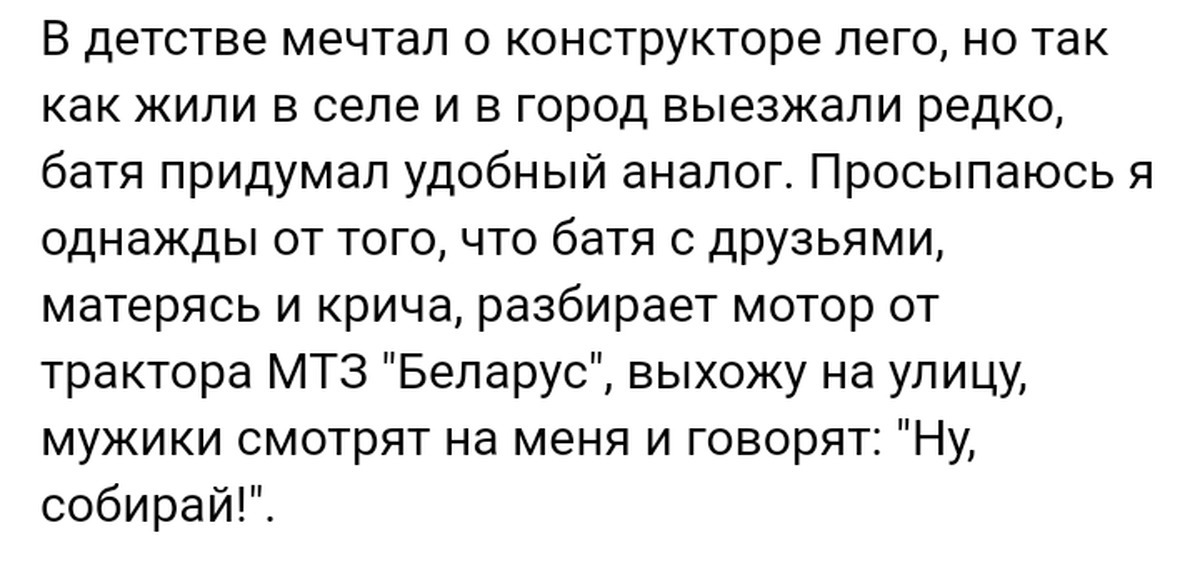 В детстве мечтал о конструкторе лего, но так как жили в селе и в город выезжали редко, батя придумал удобный аналог. Просыпаюсь я однажды от того, что батя с друзьями, матерясь и крича, разбирает мотор от трактора МТЗ "Беларус", выхожу на улицу, мужики смотрят на меня и говорят: "Ну, собирай!".